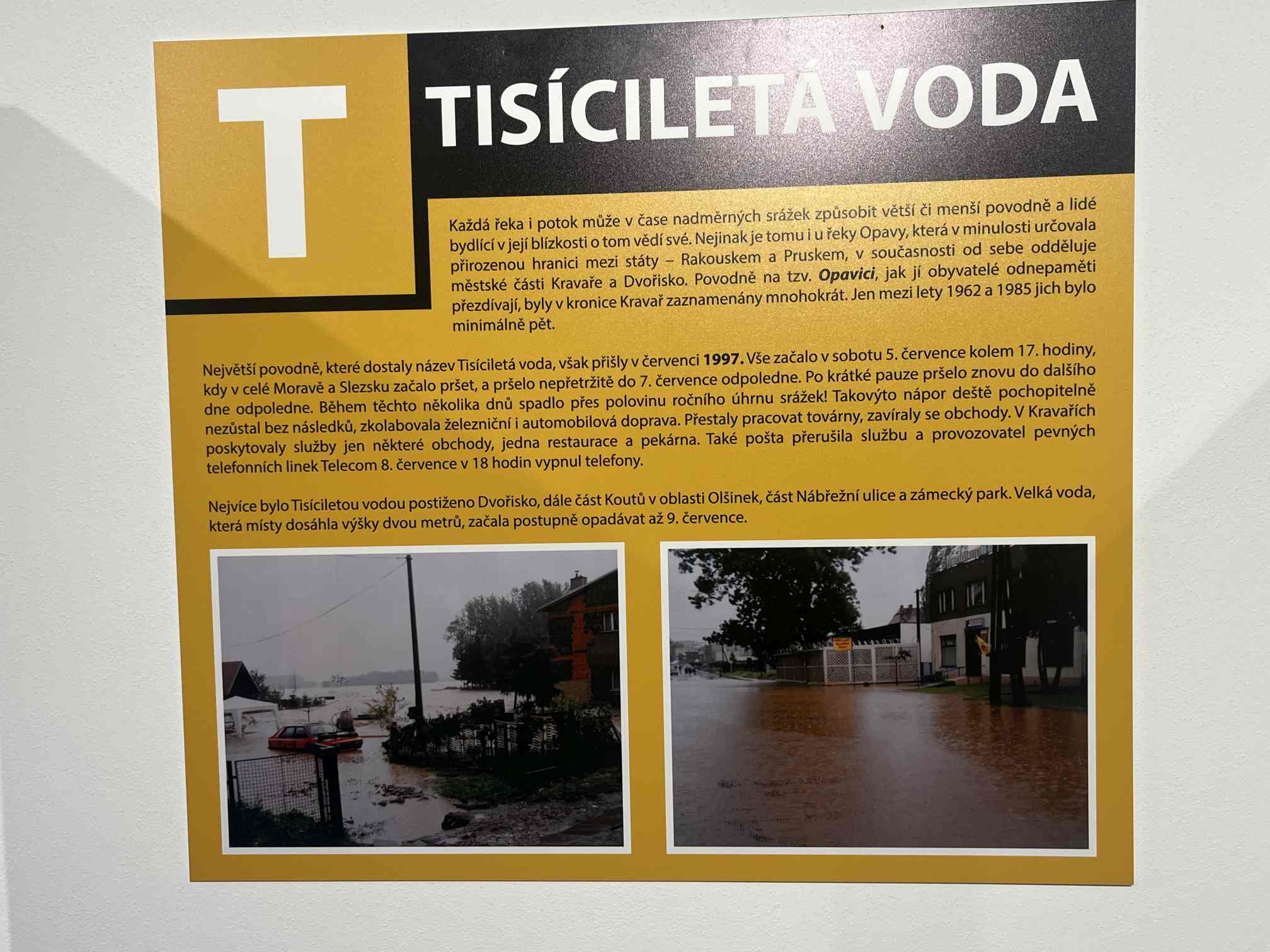 T

TISÍCILETÁ VODA

Každá řeka i potok může v čase nadměrných srážek způsobit větší či menší povodně a lidé bydlící v její blízkosti o tom vědí své. Nejinak je tomu i u řeky Opavy, která v minulosti určovala přirozenou hranici mezi státy – Rakouskem a Pruskem, v současnosti od sebe odděluje městské části Kravaře a Dvořisko. Povodně na tzv. Opavici, jak jí obyvatelé odnepaměti přezdívají, byly v kronice Kravař zaznamenány mnohokrát. Jen mezi lety 1962 a 1985 jich bylo minimálně pět.

Největší povodně, které dostaly název Tisíciletá voda, však přišly v červenci 1997. Vše začalo v sobotu 5. července kolem 17. hodiny, kdy v celé Moravě a Slezsku začalo pršet, a pršelo nepřetržitě do 7. července odpoledne. Po krátké pauze pršelo znovu do dalšího dne odpoledne. Během těchto několika dnů spadlo přes polovinu ročního úhrnu srážek! Takovýto nápor deště pochopitelně nezůstal bez následků, zkolabovala železniční i automobilová doprava. Přestaly pracovat továrny, zavíraly se obchody. V Kravařích poskytovaly služby jen některé obchody, jedna restaurace a pekárna. Také pošta přerušila službu a provozovatel pevných telefonních linek Telecom 8. července v 18 hodin vypnul telefony.

Nejvíce bylo Tisíciletou vodou postiženo Dvořisko, dále část Koutů v oblasti Olšinek, část Nábřežní ulice a zámecký park. Velká voda, která místy dosáhla výšky dvou metrů, začala postupně opadávat až 9. července.